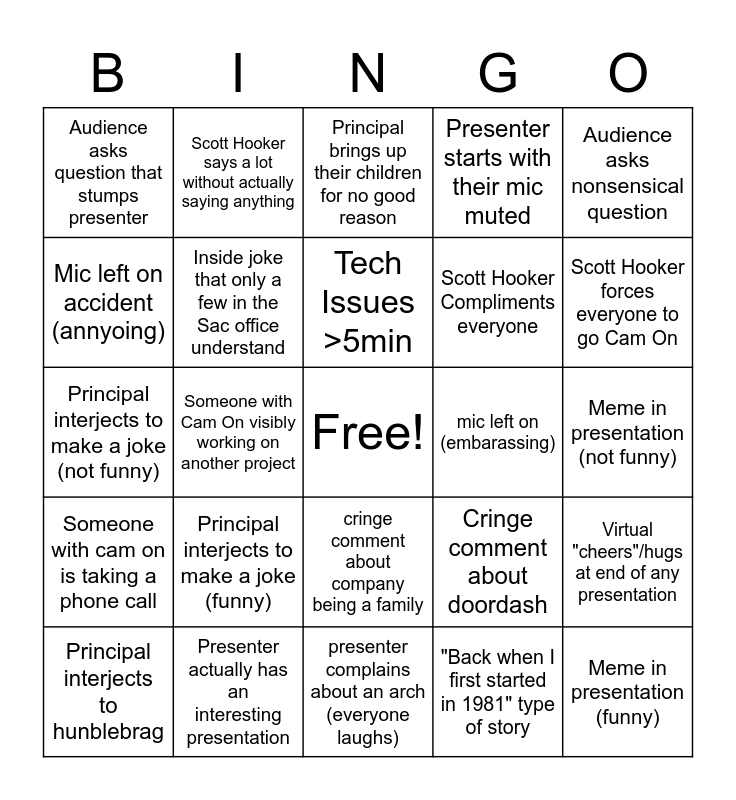 | B | I | N | G | O |
|---|---|---|---|---|
| Audience asks question that stumps presenter | Scott Hooker says a lot without actually saying anything | Principal brings up their children for no good reason | Presenter starts with their mic muted | Audience asks nonsensical question |
| Mic left on accident (annyoing) | Inside joke that only a few in the Sac office understand | Tech Issues >5min | Scott Hooker Compliments everyone | Scott Hooker forces everyone to go Cam On |
| Principal interjects to make a joke (not funny) | Someone with Cam On visibly working on another project | Free! | mic left on (embarassing) | Meme in presentation (not funny) |
| Someone with cam on is taking a phone call | Principal interjects to make a joke (funny) | cringe comment about company being a family | Cringe comment about doordash | Virtual "cheers"/hugs at end of any presentation |
| Principal interjects to hunblebrag | Presenter actually has an interesting presentation | presenter complains about an arch (everyone laughs) | "Back when I first started in 1981" type of story | Meme in presentation (funny) |